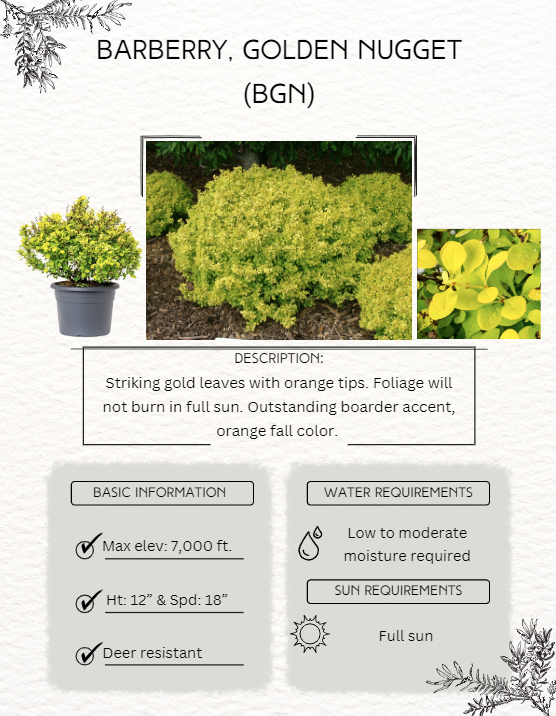 BARBERRY, GOLDEN NUGGET (BGN)

DESCRIPTION:
Striking gold leaves with orange tips. Foliage will not burn in full sun. Outstanding boarder accent, orange fall color.

BASIC INFORMATION

Max elev: 7,000 ft.

Ht: 12” & Spd: 18”

Deer resistant

WATER REQUIREMENTS

Low to moderate moisture required

SUN REQUIREMENTS

Full sun